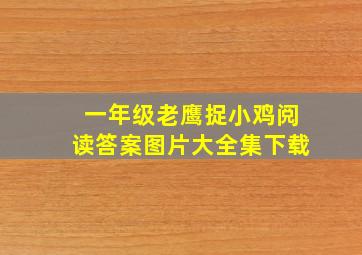 一年级老鹰捉小鸡阅读答案图片大全集下载